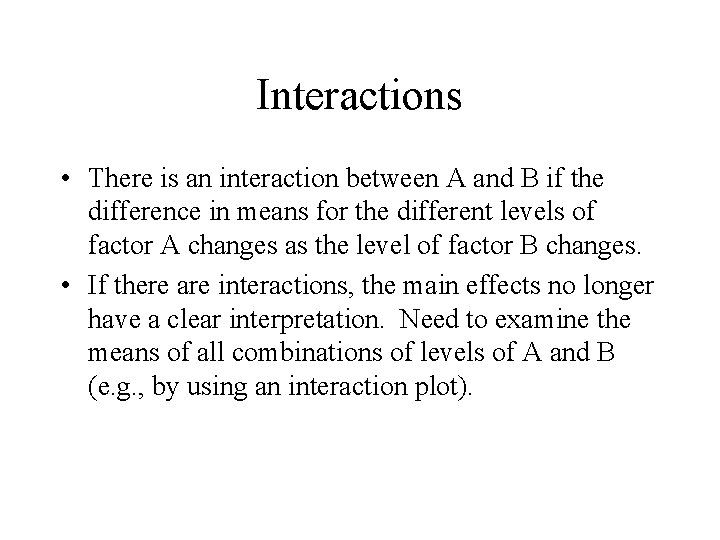 Interactions

• There is an interaction between A and B if the difference in means for the different levels of factor A changes as the level of factor B changes.
• If there are interactions, the main effects no longer have a clear interpretation. Need to examine the means of all combinations of levels of A and B (e.g., by using an interaction plot).